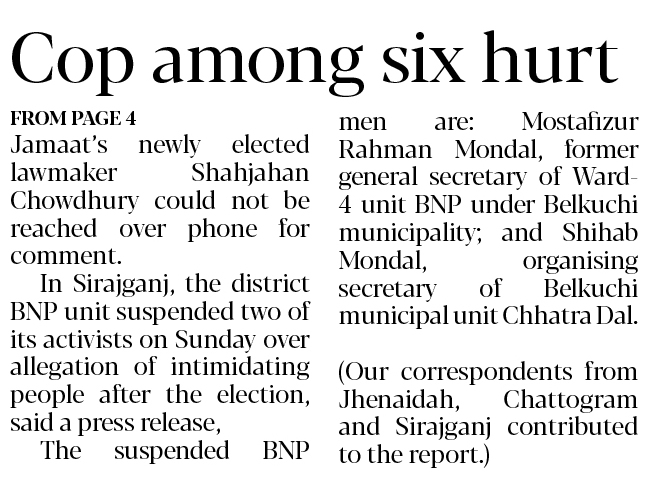 Cop among six hurt

FROM PAGE 4

Jamaat's newly elected lawmaker Shahjahan Chowdhury could not be reached over phone for comment.

In Sirajganj, the district BNP unit suspended two of its activists on Sunday over allegation of intimidating people after the election, said a press release,

The suspended BNP men are: Mostafizur Rahman Mondal, former general secretary of Ward-4 unit BNP under Belkuchi municipality; and Shihab Mondal, organising secretary of Belkuchi municipal unit Chhatra Dal.

(Our correspondents from Jhenaidah, Chattogram and Sirajganj contributed to the report.)